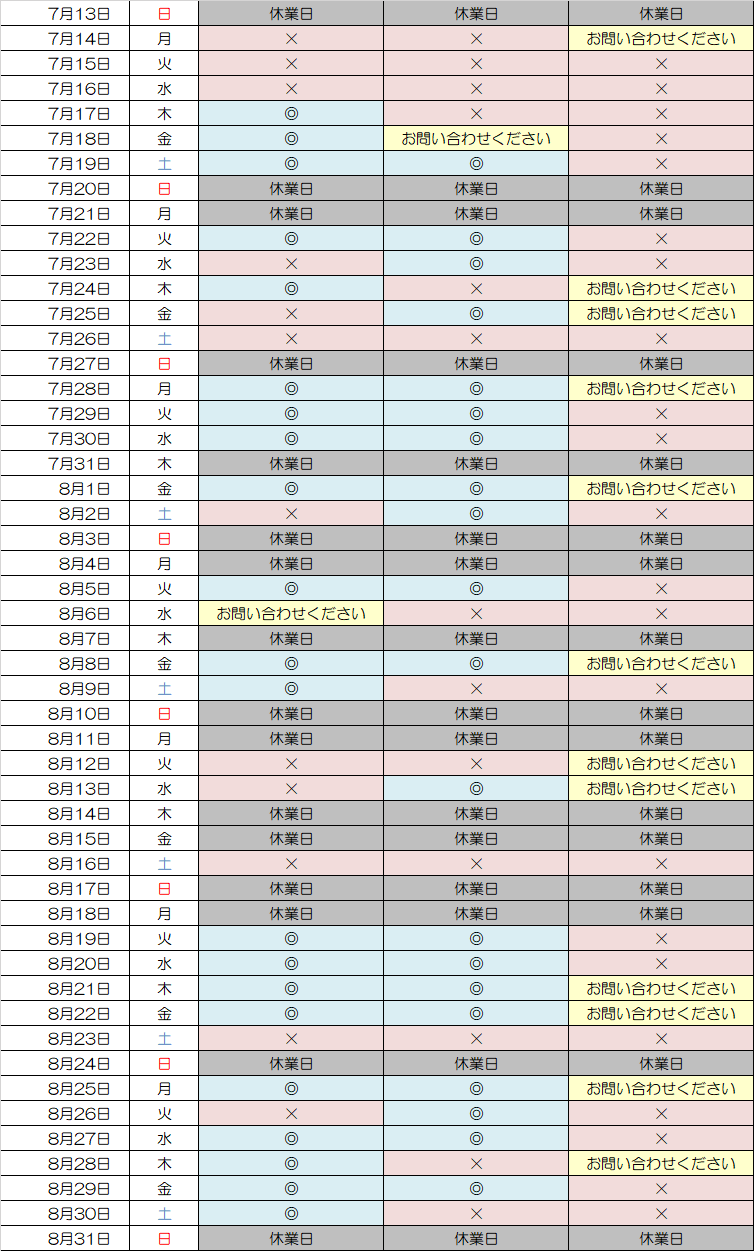 | 7月13日 | 日 | 休業日 | 休業日 | 休業日 |
|---|---|---|---|---|
| 7月14日 | 月 | × | × | お問い合わせください |
| 7月15日 | 火 | × | × | × |
| 7月16日 | 水 | × | × | × |
| 7月17日 | 木 | ◎ | × | × |
| 7月18日 | 金 | ◎ | お問い合わせください | × |
| 7月19日 | 土 | ◎ | ◎ | × |
| 7月20日 | 日 | 休業日 | 休業日 | 休業日 |
| 7月21日 | 月 | 休業日 | 休業日 | 休業日 |
| 7月22日 | 火 | ◎ | ◎ | × |
| 7月23日 | 水 | × | ◎ | × |
| 7月24日 | 木 | ◎ | × | お問い合わせください |
| 7月25日 | 金 | × | ◎ | お問い合わせください |
| 7月26日 | 土 | × | × | × |
| 7月27日 | 日 | 休業日 | 休業日 | 休業日 |
| 7月28日 | 月 | ◎ | ◎ | お問い合わせください |
| 7月29日 | 火 | ◎ | ◎ | × |
| 7月30日 | 水 | ◎ | ◎ | × |
| 7月31日 | 木 | 休業日 | 休業日 | 休業日 |
| 8月1日 | 金 | ◎ | ◎ | お問い合わせください |
| 8月2日 | 土 | × | ◎ | × |
| 8月3日 | 日 | 休業日 | 休業日 | 休業日 |
| 8月4日 | 月 | 休業日 | 休業日 | 休業日 |
| 8月5日 | 火 | ◎ | ◎ | × |
| 8月6日 | 水 | お問い合わせください | × | × |
| 8月7日 | 木 | 休業日 | 休業日 | 休業日 |
| 8月8日 | 金 | ◎ | ◎ | お問い合わせください |
| 8月9日 | 土 | ◎ | × | × |
| 8月10日 | 日 | 休業日 | 休業日 | 休業日 |
| 8月11日 | 月 | 休業日 | 休業日 | 休業日 |
| 8月12日 | 火 | × | × | お問い合わせください |
| 8月13日 | 水 | × | ◎ | お問い合わせください |
| 8月14日 | 木 | 休業日 | 休業日 | 休業日 |
| 8月15日 | 金 | 休業日 | 休業日 | 休業日 |
| 8月16日 | 土 | × | × | × |
| 8月17日 | 日 | 休業日 | 休業日 | 休業日 |
| 8月18日 | 月 | 休業日 | 休業日 | 休業日 |
| 8月19日 | 火 | ◎ | ◎ | × |
| 8月20日 | 水 | ◎ | ◎ | × |
| 8月21日 | 木 | ◎ | ◎ | お問い合わせください |
| 8月22日 | 金 | ◎ | ◎ | お問い合わせください |
| 8月23日 | 土 | × | × | × |
| 8月24日 | 日 | 休業日 | 休業日 | 休業日 |
| 8月25日 | 月 | ◎ | ◎ | お問い合わせください |
| 8月26日 | 火 | × | ◎ | × |
| 8月27日 | 水 | ◎ | ◎ | × |
| 8月28日 | 木 | ◎ | × | お問い合わせください |
| 8月29日 | 金 | ◎ | ◎ | × |
| 8月30日 | 土 | ◎ | × | × |
| 8月31日 | 日 | 休業日 | 休業日 | 休業日 |